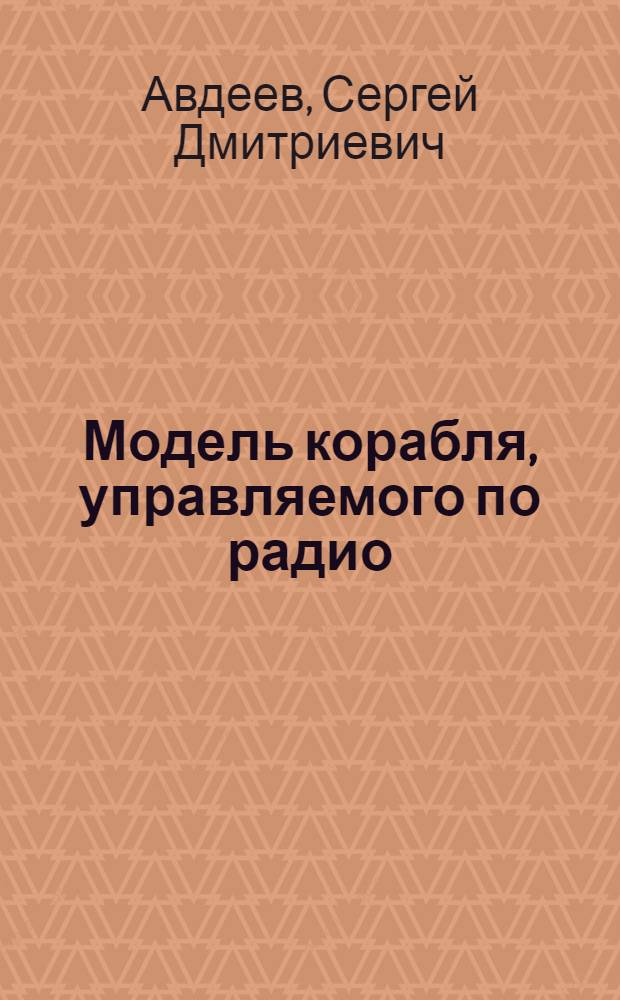 Авдеев, Сергей Дмитриевич

Модель корабля, управляемого по радио